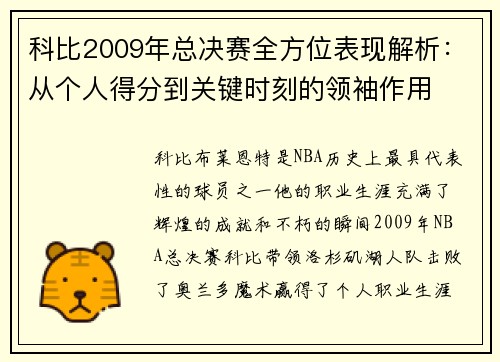 科比2009年总决赛全方位表现解析：从个人得分到关键时刻的领袖作用

科比布莱恩特是NBA历史上最具代表性的球员之一他的职业生涯充满了辉煌的成就和不朽的瞬间2009年NBA总决赛科比带领洛杉矶湖人队击败了奥兰多魔术赢得了个人职业生涯